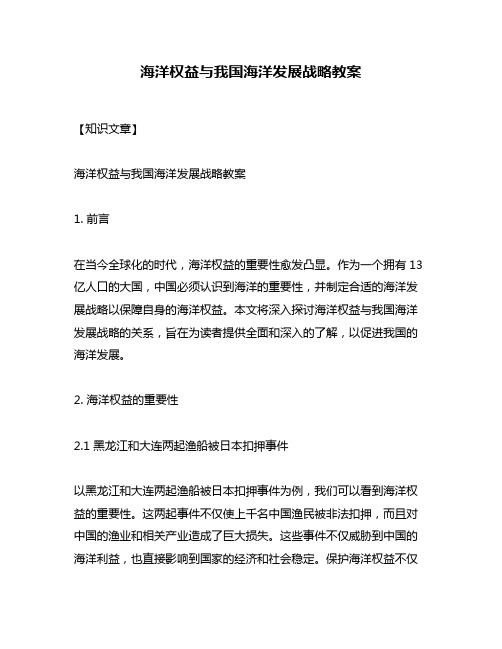 海洋权益与我国海洋发展战略教案

【知识文章】

海洋权益与我国海洋发展战略教案

1. 前言

在当今全球化的时代，海洋权益的重要性愈发凸显。作为一个拥有 13 亿人口的大国，中国必须认识到海洋的重要性，并制定合适的海洋发展战略以保障自身的海洋权益。本文将深入探讨海洋权益与我国海洋发展战略的关系，旨在为读者提供全面和深入的了解，以促进我国的海洋发展。

2. 海洋权益的重要性

2.1 黑龙江和大连两起渔船被日本扣押事件

以黑龙江和大连两起渔船被日本扣押事件为例，我们可以看到海洋权益的重要性。这两起事件不仅使上千名中国渔民被非法扣押，而且对中国的渔业和相关产业造成了巨大损失。这些事件不仅威胁到中国的海洋利益，也直接影响到国家的经济和社会稳定。保护海洋权益不仅